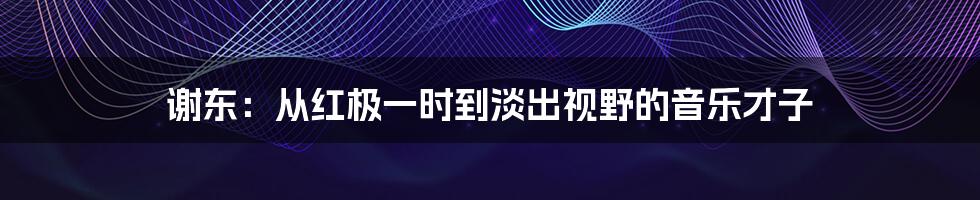 谢东：从红极一时到淡出视野的音乐才子